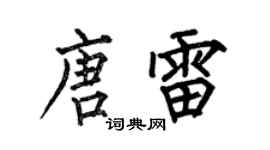 唐雷

词典网